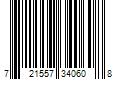 7 21557 34060 8